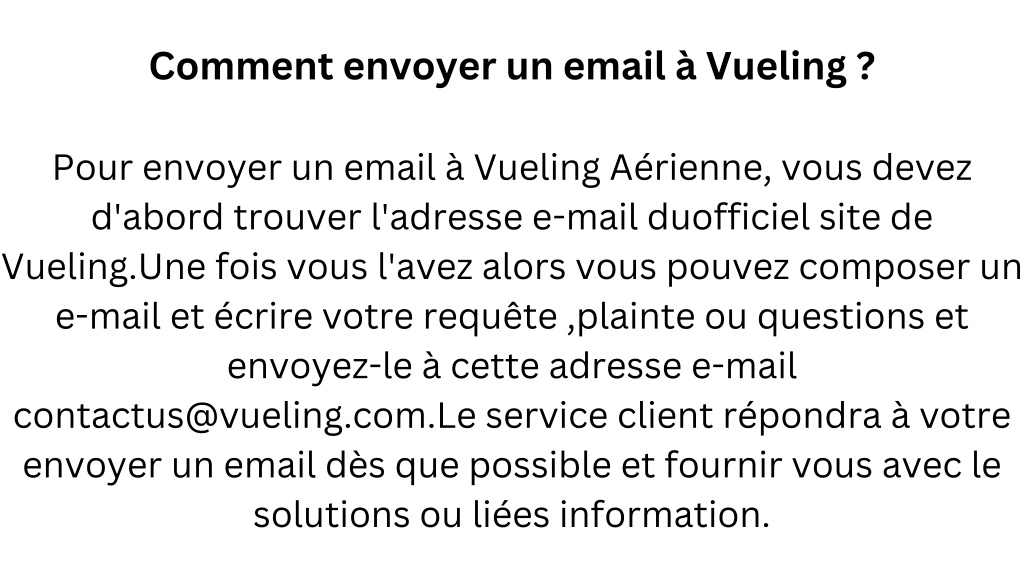 Comment envoyer un email à Vueling ?

Pour envoyer un email à Vueling Aérienne, vous devez d'abord trouver l'adresse e-mail duofficiel site de Vueling.Une fois vous l'avez alors vous pouvez composer un e-mail et écrire votre requête ,plainte ou questions et envoyez-le à cette adresse e-mail contactus@vueling.com.Le service client répondra à votre envoyer un email dès que possible et fournir vous avec le solutions ou liées information.